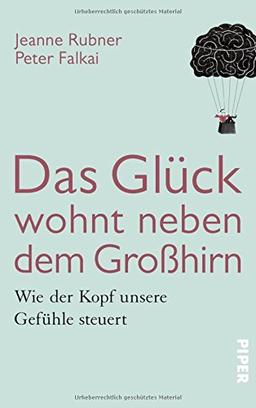 Urheberrechtlich geschütztes Material

Jeanne Rubner
Peter Falkai

Das Glück wohnt neben dem Großhirn

Wie der Kopf unsere Gefühle steuert

PIPER

Urheberrechtlich geschütztes Material